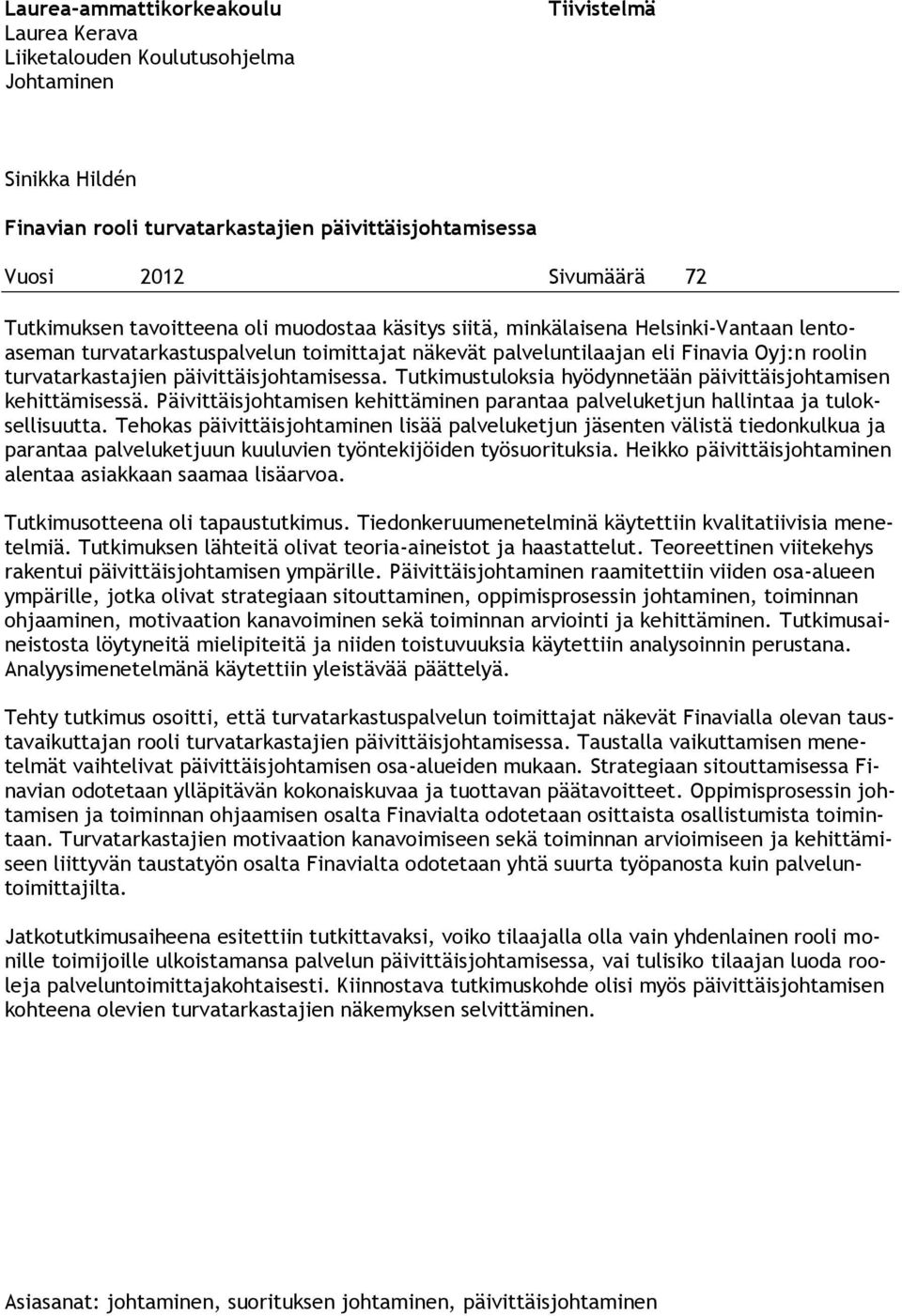 Laurea-ammattikorkeakoulu
Laurea Kerava
Liiketalouden Koulutusohjelma
Johtaminen

Tiivistelmä

Sinikka Hildén

Finavian rooli turvatarkastajien päivittäisjohtamisessa

Vuosi 2012 Sivumäärä 72

Tutkimuksen tavoitteena oli muodostaa käsitys siitä, minkälaisena Helsinki-Vantaan lentoaseman turvatarkastuspalvelun toimittajat näkevät palveluntilaajan eli Finavia Oyj:n roolin turvatarkastajien päivittäisjohtamisessa. Tutkimustuloksia hyödynnetään päivittäisjohtamisen kehittämisessä. Päivittäisjohtamisen kehittäminen parantaa palveluketjun hallintaa ja tuloksellisuutta. Tehokas päivittäisjohtaminen lisää palveluketjun jäsenten välistä tiedonkulkua ja parantaa palveluketjuun kuuluvien työntekijöiden työsuorituksia. Heikko päivittäisjohtaminen alentaa asiakkaan saamaa lisäarvoa.

Tutkimusotteena oli tapaustutkimus. Tiedonkeruumenetelminä käytettiin kvalitatiivisia menetelmiä. Tutkimuksen lähteitä olivat teoria-aineistot ja haastattelut. Teoreettinen viitekehys rakentui päivittäisjohtamisen ympärille. Päivittäisjohtaminen raamitettiin viiden osa-alueen ympärille, jotka olivat strategiaan sitouttaminen, oppimisprosessin johtaminen, toiminnan ohjaaminen, motivaation kanavoiminen sekä toiminnan arviointi ja kehittäminen. Tutkimusaineistosta löytyneitä mielipiteitä ja niiden toistuvuuksia käytettiin analysoinnin perustana. Analyysimenetelmänä käytettiin yleistävää päättelyä.

Tehty tutkimus osoitti, että turvatarkastuspalvelun toimittajat näkevät Finavialla olevan taustavaikuttajan rooli turvatarkastajien päivittäisjohtamisessa. Taustalla vaikuttamisen menetelmät vaihtelivat päivittäisjohtamisen osa-alueiden mukaan. Strategiaan sitouttamisessa Finavian odotetaan ylläpitävän kokonaiskuvaa ja tuottavan päätavoitteet. Oppimisprosessin johtamisen ja toiminnan ohjaamisen osalta Finavialta odotetaan osittaista osallistumista toimintaan. Turvatarkastajien motivaation kanavoimiseen sekä toiminnan arvioimiseen ja kehittämiseen liittyvän taustatyön osalta Finavialta odotetaan yhtä suurta työpanosta kuin palveluntoimittajilta.

Jatkotutkimusaiheena esitettiin tutkittavaksi, voiko tilaajalla olla vain yhdenlainen rooli monille toimijoille ulkoistamansa palvelun päivittäisjohtamisessa, vai tulisiko tilaajan luoda rooleja palveluntoimittajakohtaisesti. Kiinnostava tutkimuskohde olisi myös päivittäisjohtamisen kohteena olevien turvatarkastajien näkemyksen selvittäminen.

Asiasanat: johtaminen, suorituksen johtaminen, päivittäisjohtaminen